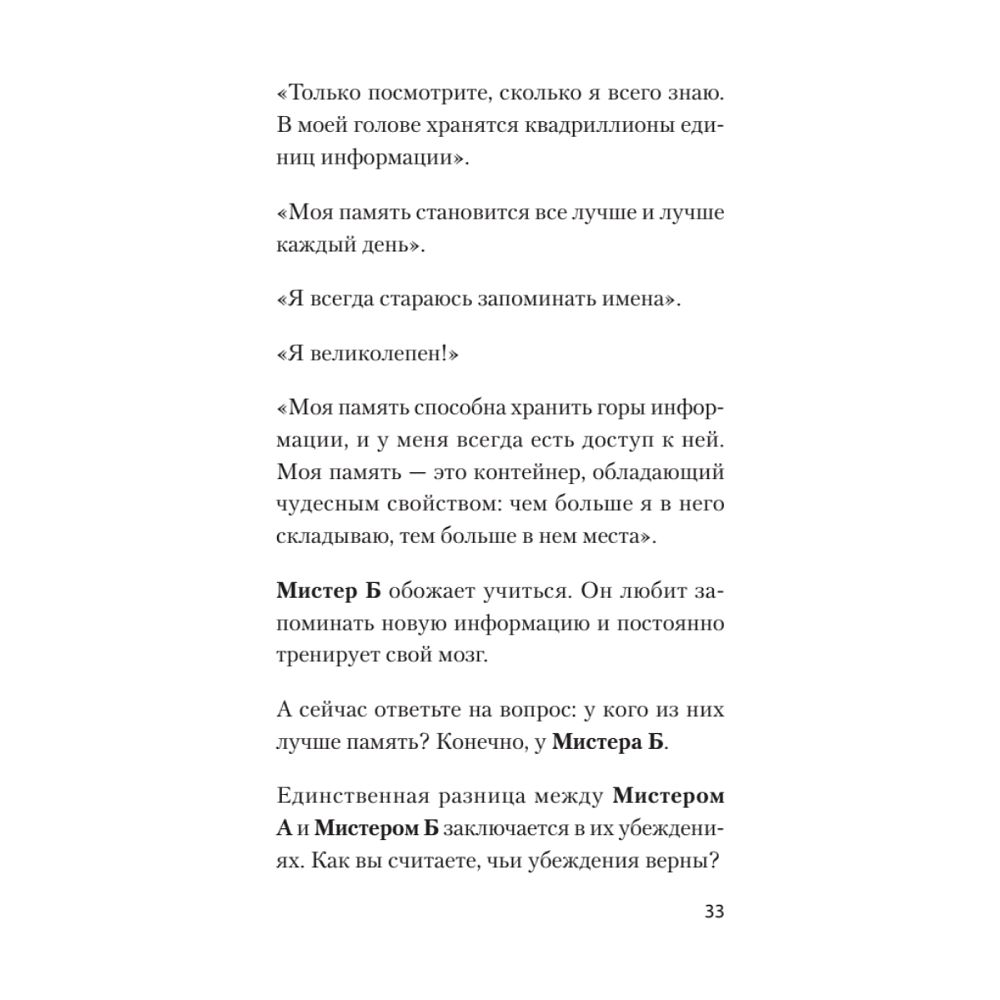 «Только посмотрите, сколько я всего знаю. В моей голове хранятся квадриллионы единиц информации».

«Моя память становится все лучше и лучше каждый день».

«Я всегда стараюсь запоминать имена».

«Я великолепен!»

«Моя память способна хранить горы информации, и у меня всегда есть доступ к ней. Моя память — это контейнер, обладающий чудесным свойством: чем больше я в него складываю, тем больше в нем места».

Мистер Б обожает учиться. Он любит запоминать новую информацию и постоянно тренирует свой мозг.

А сейчас ответьте на вопрос: у кого из них лучше память? Конечно, у Мистера Б.

Единственная разница между Мистером А и Мистером Б заключается в их убеждениях. Как вы считаете, чьи убеждения верны?

33